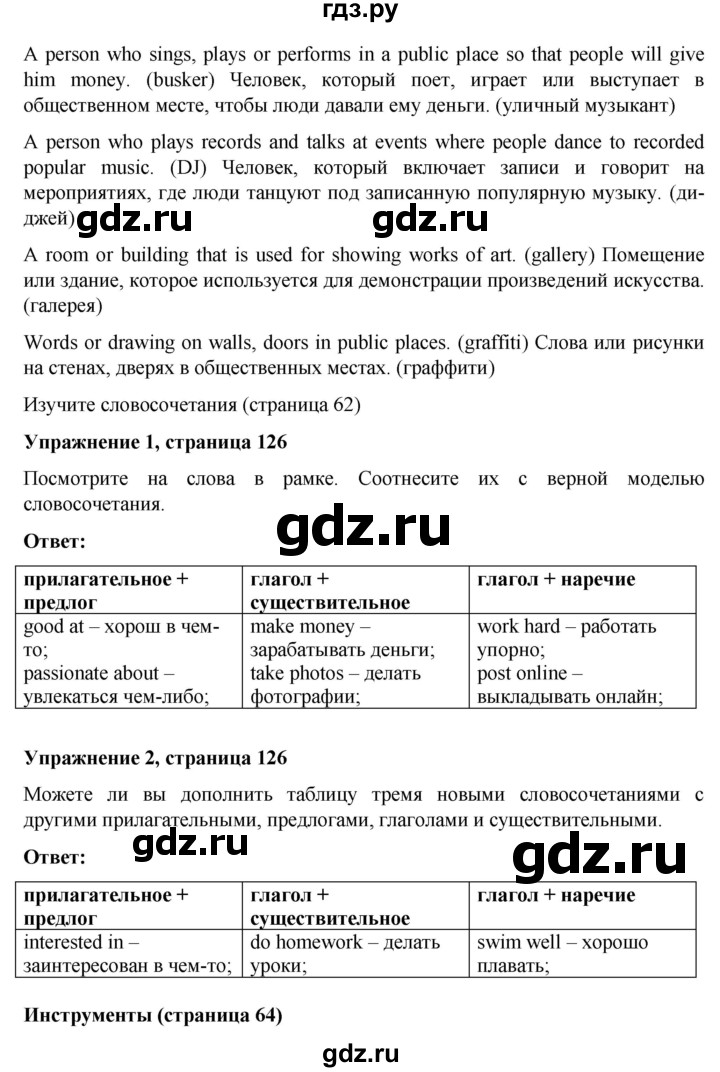 гдз.ру

A person who sings, plays or performs in a public place so that people will give him money. (busker) Человек, который поет, играет или выступает в общественном месте, чтобы люди давали ему деньги. (уличный музыкант)

A person who plays records and talks at events where people dance to recorded popular music. (DJ) Человек, который включает записи и говорит на мероприятиях, где люди танцуют под записанную популярную музыку. (диджей)

gdz.ru gdz.ru

A room or building that is used for showing works of art. (gallery) Помещение или здание, которое используется для демонстрации произведений искусства. (галерея)

Words or drawing on walls, doors in public places. (graffiti) Слова или рисунки на стенах, дверях в общественных местах. (граффити)

Изучите словосочетания (страница 62)

Упражнение 1, страница 126

Посмотрите на слова в рамке. Соотнесите их с верной моделью словосочетания.

gdz.ru

Ответ:

| прилагательное + предлог | глагол + существительное | глагол + наречие |
|---|---|---|
| good at – хорош в чем-то; passionate about – увлекаться чем-либо; | make money – зарабатывать деньги; take photos – делать фотографии; | work hard – работать упорно; post online – выкладывать онлайн; |

Упражнение 2, страница 126

Можете ли вы дополнить таблицу тремя новыми словосочетаниями с другими прилагательными, предлогами, глаголами и существительными.

Ответ: gdz.ru gdz.ru

| прилагательное + предлог | глагол + существительное | глагол + наречие |
|---|---|---|
| interested in – заинтересован в чем-то; | do homework – делать уроки; | swim well – хорошо плавать; |

Инструменты (страница 64)

gdz.ru